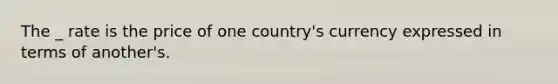 The _ rate is the price of one country's currency expressed in terms of another's.